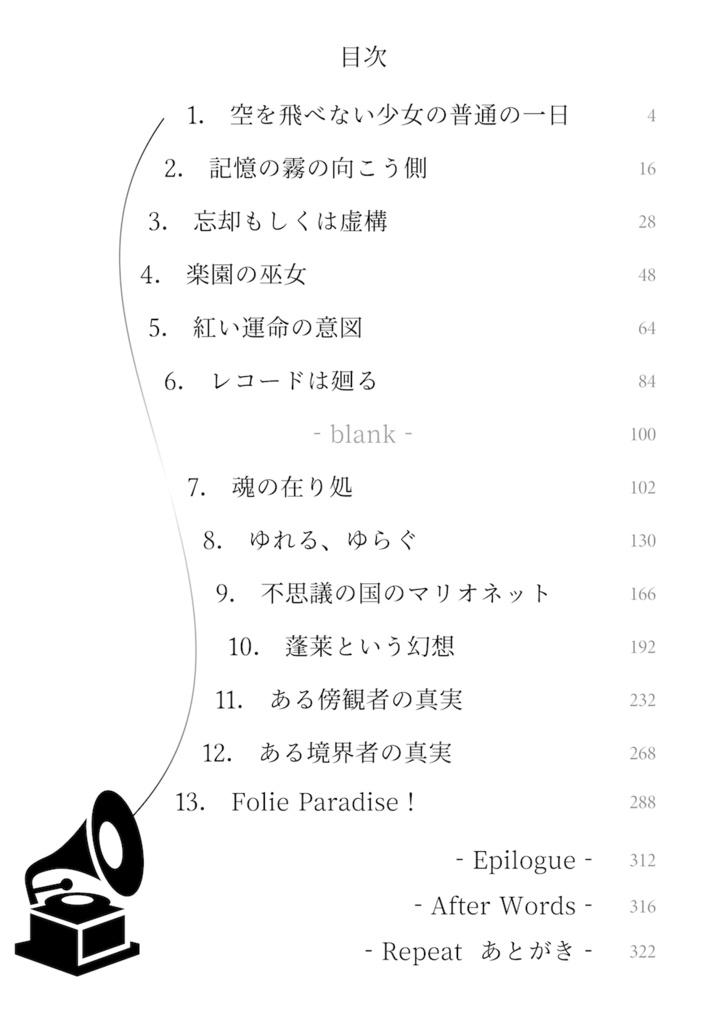 目次

1. 空を飛べない少女の普通の一日 4

2. 記憶の霧の向こう側 16

3. 忘却もしくは虚構 28

4. 楽園の巫女 48

5. 紅い運命の意図 64

6. レコードは廻る 84

- blank - 100

7. 魂の在り処 102

8. ゆれる、ゆらぐ 130

9. 不思議の国のマリオネット 166

10. 蓬莱という幻想 192

11. ある傍観者の真実 232

12. ある境界者の真実 268

13. Folie Paradise ! 288

- Epilogue - 312

- After Words - 316

- Repeat あとがき - 322